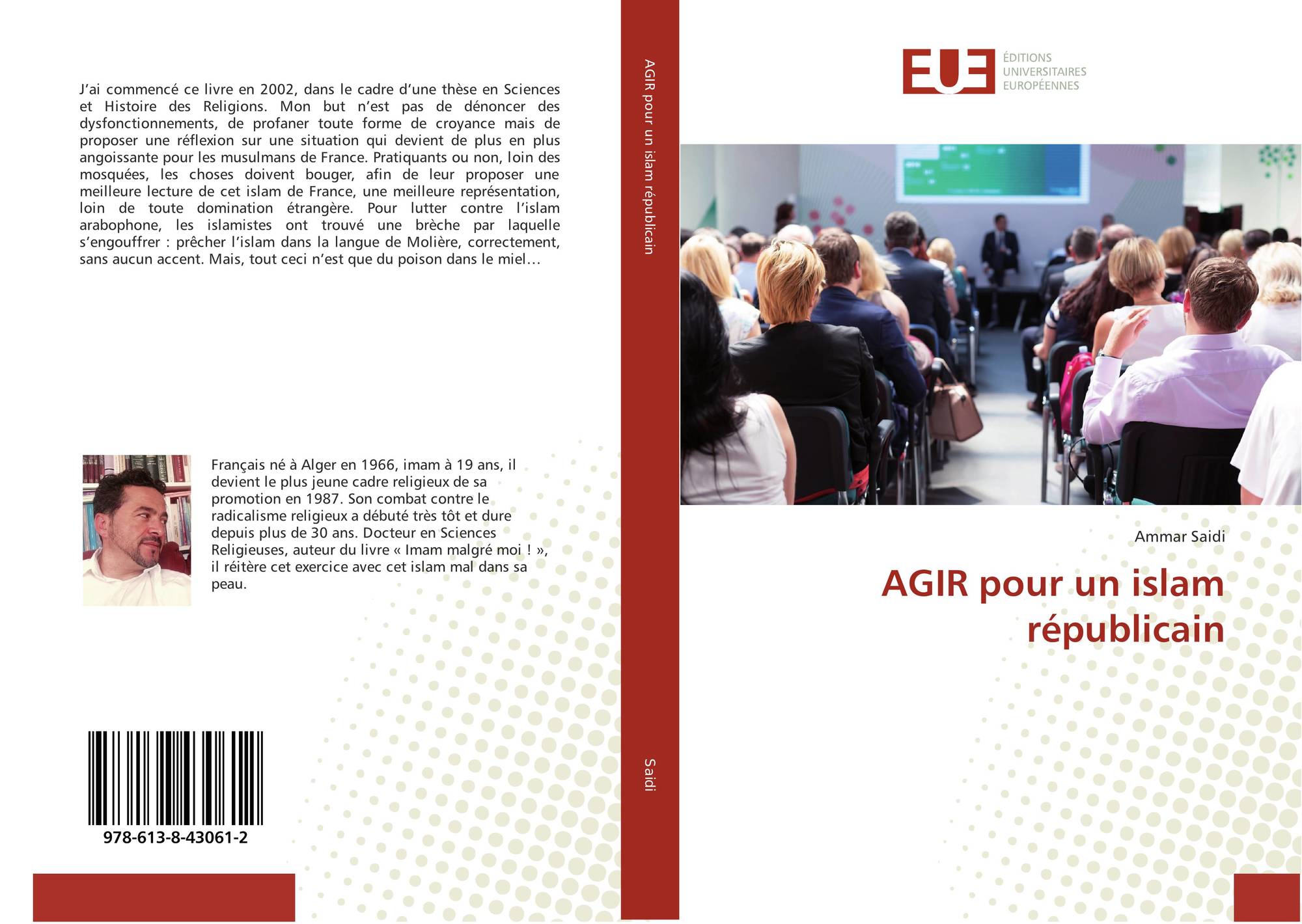 J'ai commencé ce livre en 2002, dans le cadre d'une thèse en Sciences et Histoire des Religions. Mon but n'est pas de dénoncer des dysfonctionnements, de profaner toute forme de croyance mais de proposer une réflexion sur une situation qui devient de plus en plus angoissante pour les musulmans de France. Pratiquants ou non, loin des mosquées, les choses doivent bouger, afin de leur proposer une meilleure lecture de cet islam de France, une meilleure représentation, loin de toute domination étrangère. Pour lutter contre l'islam arabophone, les islamistes ont trouvé une brèche par laquelle s'engouffrer : prêcher l'islam dans la langue de Molière, correctement, sans aucun accent. Mais, tout ceci n'est que du poison dans le miel…

Français né à Alger en 1966, imam à 19 ans, il devient le plus jeune cadre religieux de sa promotion en 1987. Son combat contre le radicalisme religieux a débuté très tôt et dure depuis plus de 30 ans. Docteur en Sciences Religieuses, auteur du livre « Imam malgré moi ! », il réitère cet exercice avec cet islam mal dans sa peau.

978-613-8-43061-2

AGIR pour un islam républicain

Saidi

EUE
ÉDITIONS
UNIVERSITAIRES
EUROPÉENNES

Ammar Saidi

AGIR pour un islam républicain